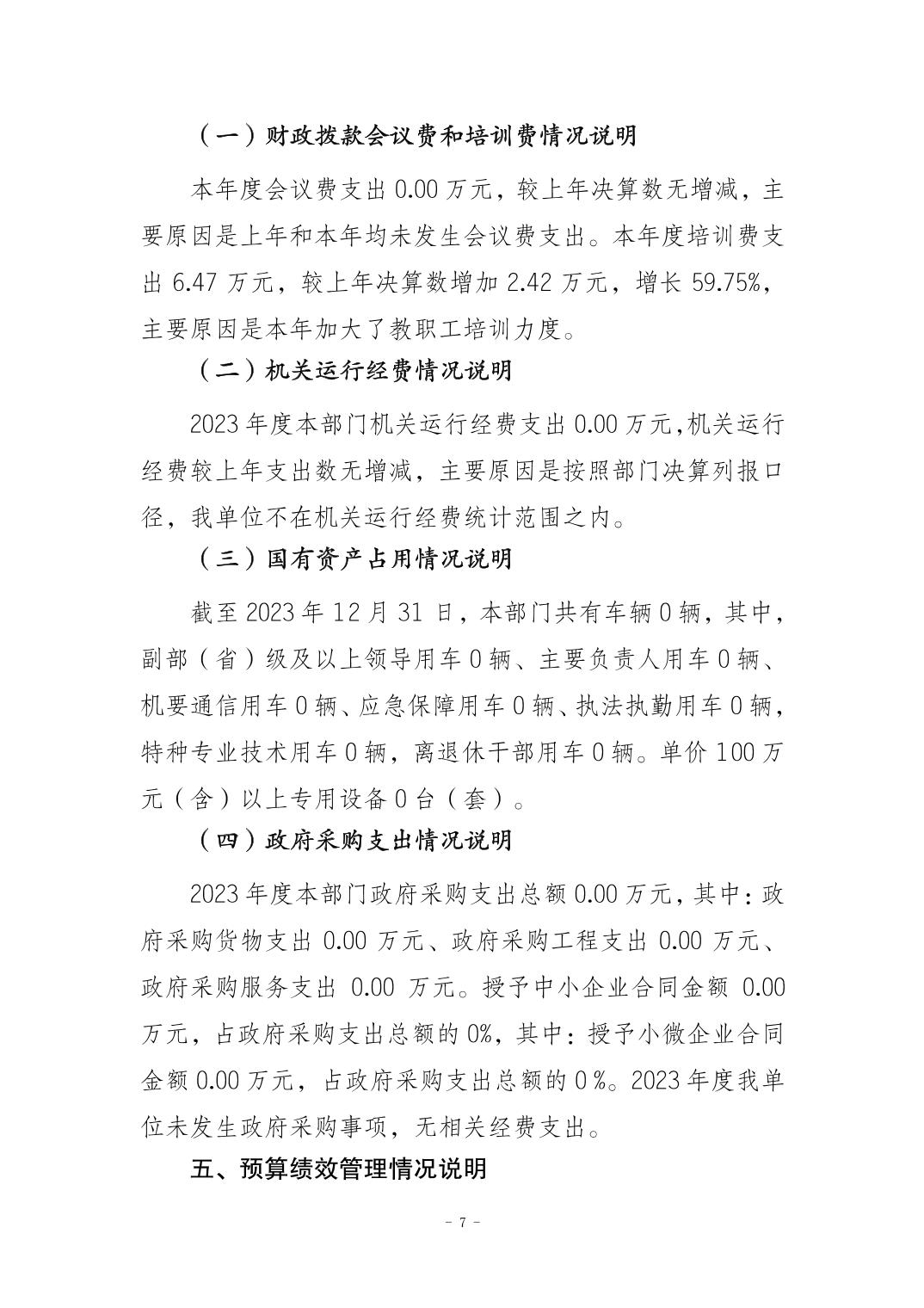 （一）财政拨款会议费和培训费情况说明

本年度会议费支出 0.00 万元，较上年决算数无增减，主要原因是上年和本年均未发生会议费支出。本年度培训费支出 6.47 万元，较上年决算数增加 2.42 万元，增长 59.75%，主要原因是本年加大了教职工培训力度。

（二）机关运行经费情况说明

2023 年度本部门机关运行经费支出 0.00 万元,机关运行经费较上年支出数无增减，主要原因是按照部门决算列报口径，我单位不在机关运行经费统计范围之内。

（三）国有资产占用情况说明

截至 2023 年 12 月 31 日，本部门共有车辆 0 辆，其中，副部（省）级及以上领导用车 0 辆、主要负责人用车 0 辆、机要通信用车 0 辆、应急保障用车 0 辆、执法执勤用车 0 辆，特种专业技术用车 0 辆，离退休干部用车 0 辆。单价 100 万元（含）以上专用设备 0 台（套）。

（四）政府采购支出情况说明

2023 年度本部门政府采购支出总额 0.00 万元，其中：政府采购货物支出 0.00 万元、政府采购工程支出 0.00 万元、政府采购服务支出 0.00 万元。授予中小企业合同金额 0.00 万元，占政府采购支出总额的 0%，其中：授予小微企业合同金额 0.00 万元，占政府采购支出总额的 0 %。2023 年度我单位未发生政府采购事项，无相关经费支出。

五、预算绩效管理情况说明

- 7 -